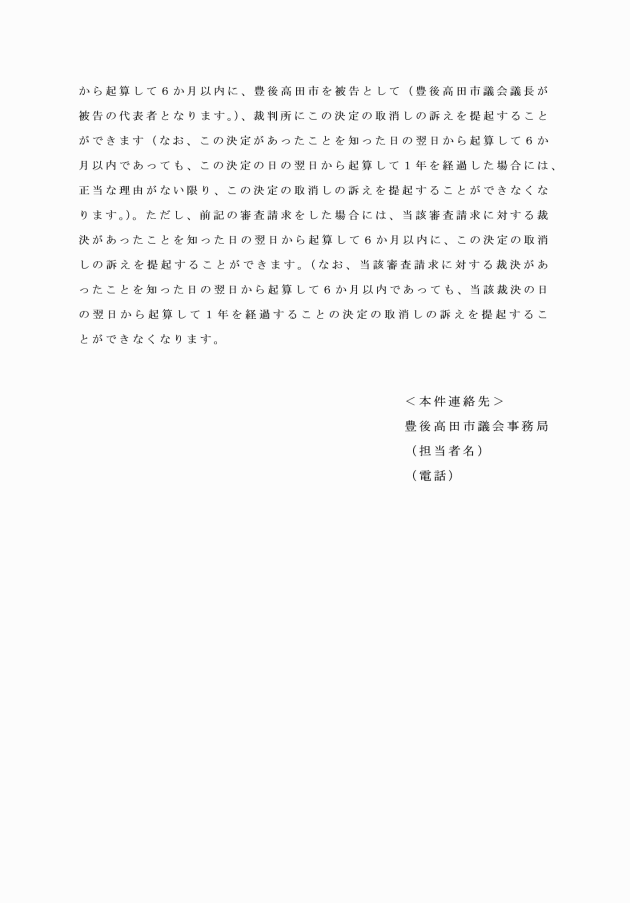 から起算して６か月以内に、豊後高田市を被告として（豊後高田市議会議長が被告の代表者となります。）、裁判所にこの決定の取消しの訴えを提起することができます（なお、この決定があったことを知った日の翌日から起算して６か月以内であっても、この決定の日の翌日から起算して１年を経過した場合には、正当な理由がない限り、この決定の取消しの訴えを提起することができなくなります。）。ただし、前記の審査請求をした場合には、当該審査請求に対する裁決があったことを知った日の翌日から起算して６か月以内に、この決定の取消しの訴えを提起することができます。（なお、当該審査請求に対する裁決があったことを知った日の翌日から起算して６か月以内であっても、当該裁決の日の翌日から起算して１年を経過することの決定の取消しの訴えを提起することができなくなります。

＜本件連絡先＞
豊後高田市議会事務局
（担当者名）
（電話）